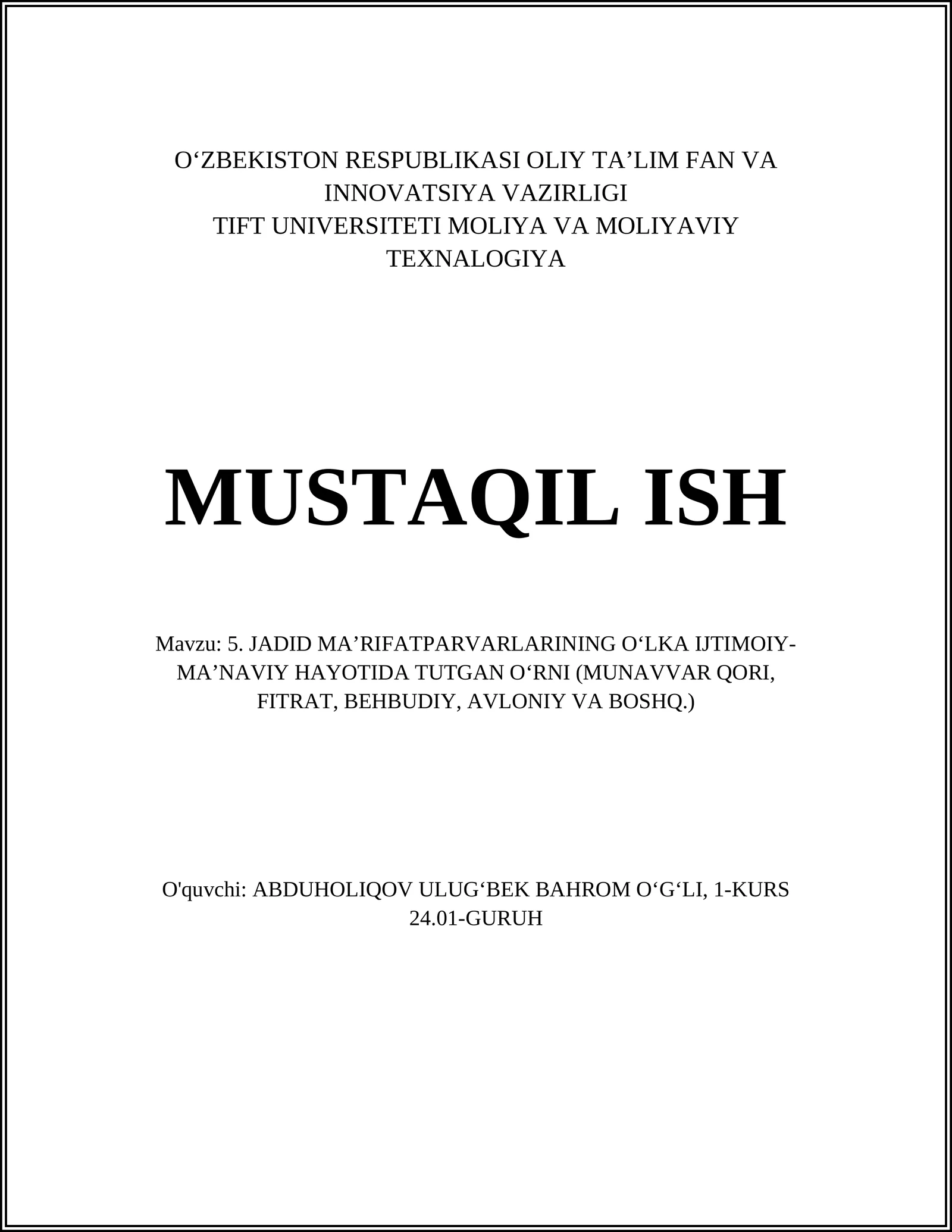 O‘ZBEKISTON RESPUBLIKASI OLIY TA’LIM FAN VA INNOVATSIYA VAZIRLIGI
TIFT UNIVERSITETI MOLIYA VA MOLIYAVIY TEXNALOGIYA

MUSTAQIL ISH

Mavzu: 5. JADID MA’RIFATPARVARLARINING O‘LKA IJTIMOIY-MA’NAVIY HAYOTIDA TUTGAN O‘RNI (MUNAVVAR QORI, FITRAT, BEHBUDIY, AVLONIY VA BOSHQ.)

O'quvchi: ABDUHOLIQOV ULUG‘BEK BAHROM O‘G‘LI, 1-KURS 24.01-GURUH